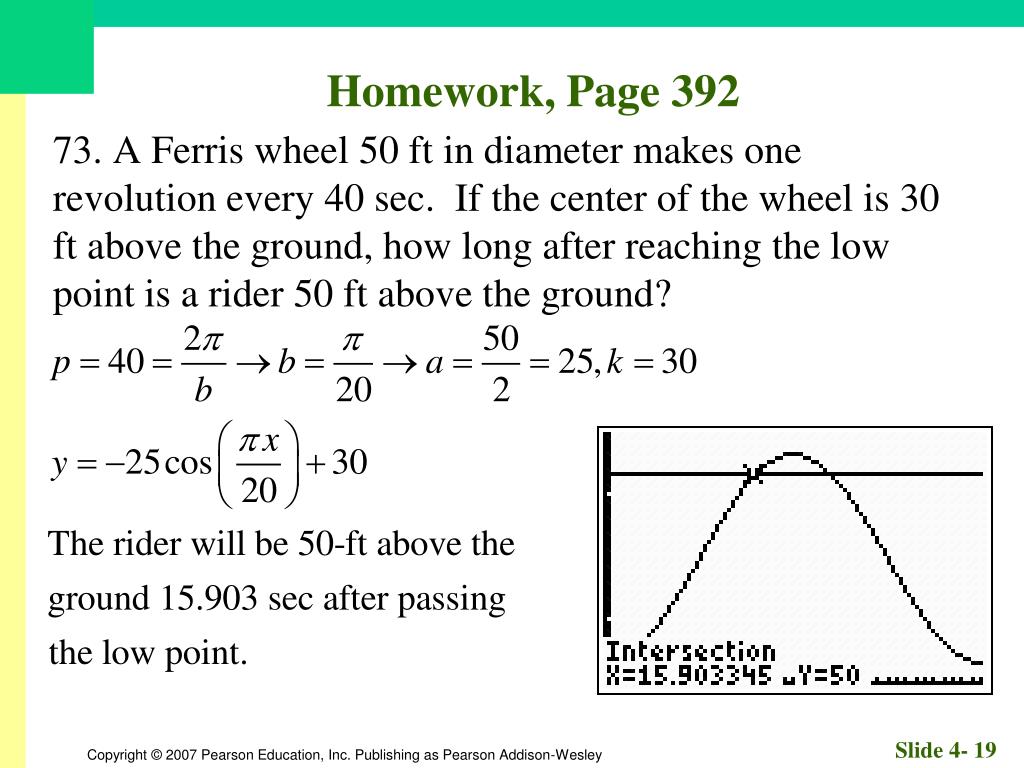 Homework, Page 392

73. A Ferris wheel 50 ft in diameter makes one revolution every 40 sec. If the center of the wheel is 30 ft above the ground, how long after reaching the low point is a rider 50 ft above the ground?

$p = 40 = \frac{2\pi}{b} \rightarrow b = \frac{\pi}{20} \rightarrow a = \frac{50}{2} = 25, k = 30$

$y = -25\cos\left(\frac{\pi x}{20}\right) + 30$

The rider will be 50-ft above the ground 15.903 sec after passing the low point.

Intersection
X=15.903345 Y=50

Copyright © 2007 Pearson Education, Inc. Publishing as Pearson Addison-Wesley

Slide 4- 19